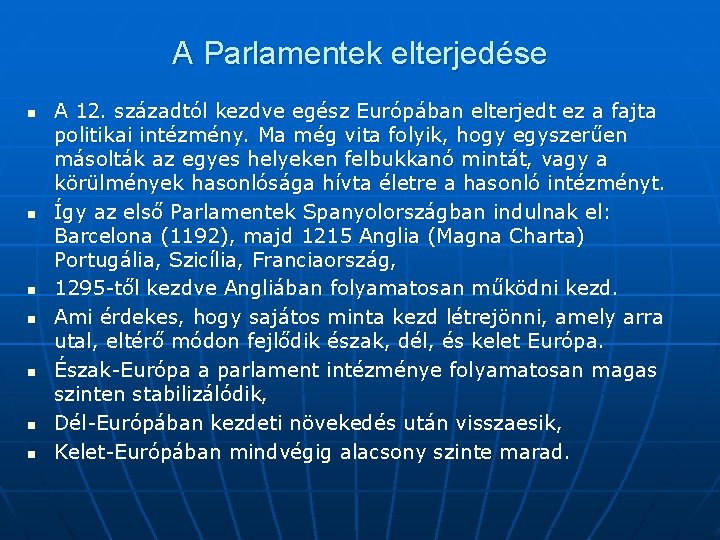 A Parlamentek elterjedése

- A 12. századtól kezdve egész Európában elterjedt ez a fajta politikai intézmény. Ma még vita folyik, hogy egyszerűen másolták az egyes helyeken felbukkanó mintát, vagy a körülmények hasonlósága hívta életre a hasonló intézményt.
- Így az első Parlamentek Spanyolországban indulnak el: Barcelona (1192), majd 1215 Anglia (Magna Charta) Portugália, Szicília, Franciaország,
- 1295-től kezdve Angliában folyamatosan működni kezd.
- Ami érdekes, hogy sajátos minta kezd létrejönni, amely arra utal, eltérő módon fejlődik észak, dél, és kelet Európa.
- Észak-Európa a parlament intézménye folyamatosan magas szinten stabilizálódik,
- Dél-Európában kezdeti növekedés után visszaesik,
- Kelet-Európában mindvégig alacsony szinte marad.